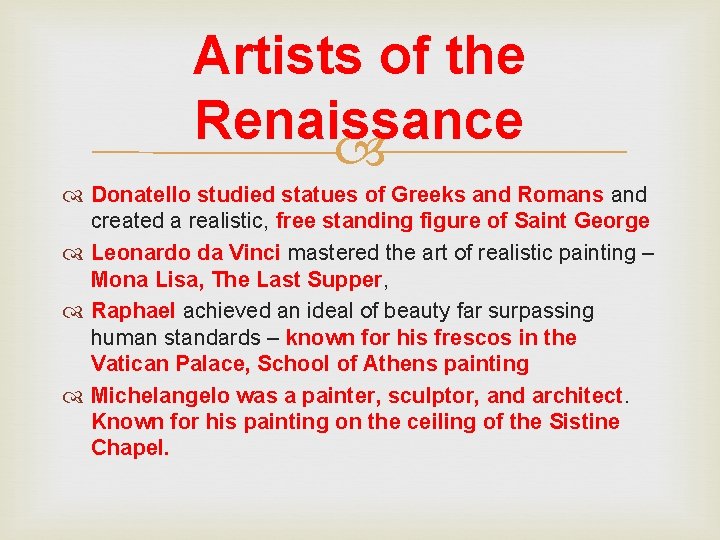 Artists of the Renaissance

Donatello studied statues of Greeks and Romans and created a realistic, free standing figure of Saint George

Leonardo da Vinci mastered the art of realistic painting – Mona Lisa, The Last Supper,

Raphael achieved an ideal of beauty far surpassing human standards – known for his frescos in the Vatican Palace, School of Athens painting

Michelangelo was a painter, sculptor, and architect. Known for his painting on the ceiling of the Sistine Chapel.